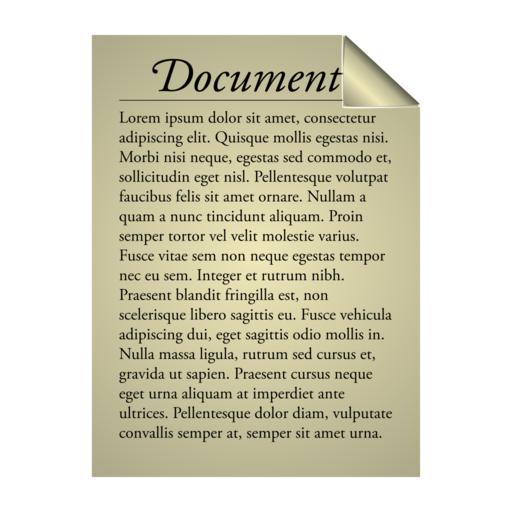 Document

Lorem ipsum dolor sit amet, consectetur adipiscing elit. Quisque mollis egestas nisi. Morbi nisi neque, egestas sed commodo et, sollicitudin eget nisl. Pellentesque volutpat faucibus felis sit amet ornare. Nullam a quam a nunc tincidunt aliquam. Proin semper tortor vel velit molestie varius. Fusce vitae sem non neque egestas tempor nec eu sem. Integer et rutrum nibh. Praesent blandit fringilla est, non scelerisque libero sagittis eu. Fusce vehicula adipiscing dui, eget sagittis odio mollis in. Nulla massa ligula, rutrum sed cursus et, gravida ut sapien. Praesent cursus neque eget urna aliquam at imperdiet ante ultrices. Pellentesque dolor diam, vulputate convallis semper at, semper sit amet urna.